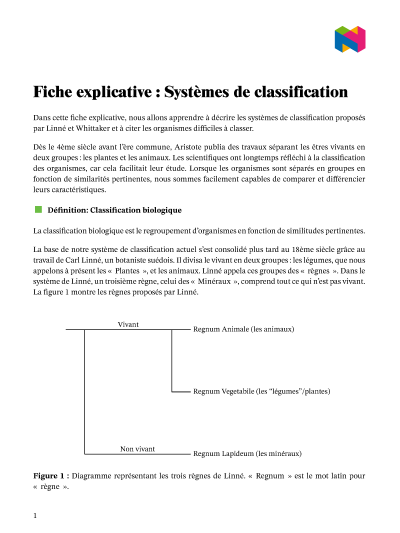 Fiche explicative : Systèmes de classification

Dans cette fiche explicative, nous allons apprendre à décrire les systèmes de classification proposés par Linné et Whittaker et à citer les organismes difficiles à classer.

Dès le 4ème siècle avant l'ère commune, Aristote publia des travaux séparant les êtres vivants en deux groupes : les plantes et les animaux. Les scientifiques ont longtemps réfléchi à la classification des organismes, car cela facilitait leur étude. Lorsque les organismes sont séparés en groupes en fonction de similarités pertinentes, nous sommes facilement capables de comparer et différencier leurs caractéristiques.

Définition: Classification biologique

La classification biologique est le regroupement d'organismes en fonction de similitudes pertinentes.

La base de notre système de classification actuel s'est consolidé plus tard au 18ème siècle grâce au travail de Carl Linné, un botaniste suédois. Il divisa le vivant en deux groupes : les légumes, que nous appelons à présent les « Plantes », et les animaux. Linné appela ces groupes des « règnes ». Dans le système de Linné, un troisième règne, celui des « Minéraux », comprend tout ce qui n'est pas vivant. La figure 1 montre les règnes proposés par Linné.

Vivant
Regnum Animale (les animaux)
Regnum Vegetabile (les "légumes"/plantes)
Non vivant
Regnum Lapideum (les minéraux)

Figure 1 : Diagramme représentant les trois règnes de Linné. « Regnum » est le mot latin pour « règne ».

1